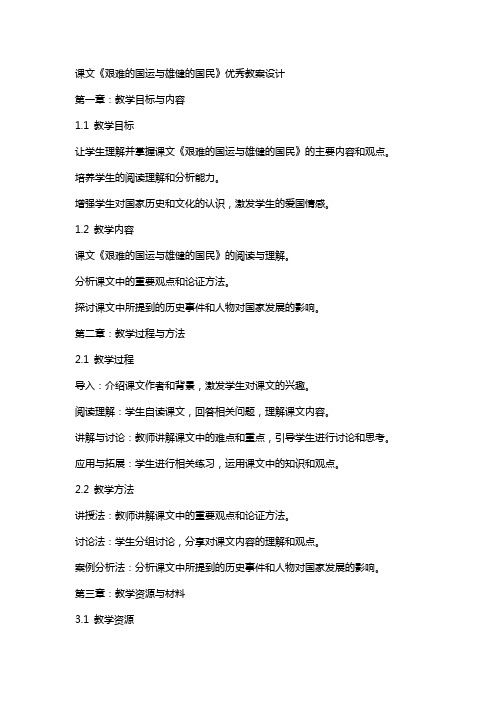 课文《艰难的国运与雄健的国民》优秀教案设计

第一章：教学目标与内容

1.1 教学目标

让学生理解并掌握课文《艰难的国运与雄健的国民》的主要内容和观点。

培养学生的阅读理解和分析能力。

增强学生对国家历史和文化的认识，激发学生的爱国情感。

1.2 教学内容

课文《艰难的国运与雄健的国民》的阅读与理解。

分析课文中的重要观点和论证方法。

探讨课文中所提到的历史事件和人物对国家发展的影响。

第二章：教学过程与方法

2.1 教学过程

导入：介绍课文作者和背景，激发学生对课文的兴趣。

阅读理解：学生自读课文，回答相关问题，理解课文内容。

讲解与讨论：教师讲解课文中的难点和重点，引导学生进行讨论和思考。

应用与拓展：学生进行相关练习，运用课文中的知识和观点。

2.2 教学方法

讲授法：教师讲解课文中的重要观点和论证方法。

讨论法：学生分组讨论，分享对课文内容的理解和观点。

案例分析法：分析课文中所提到的历史事件和人物对国家发展的影响。

第三章：教学资源与材料

3.1 教学资源